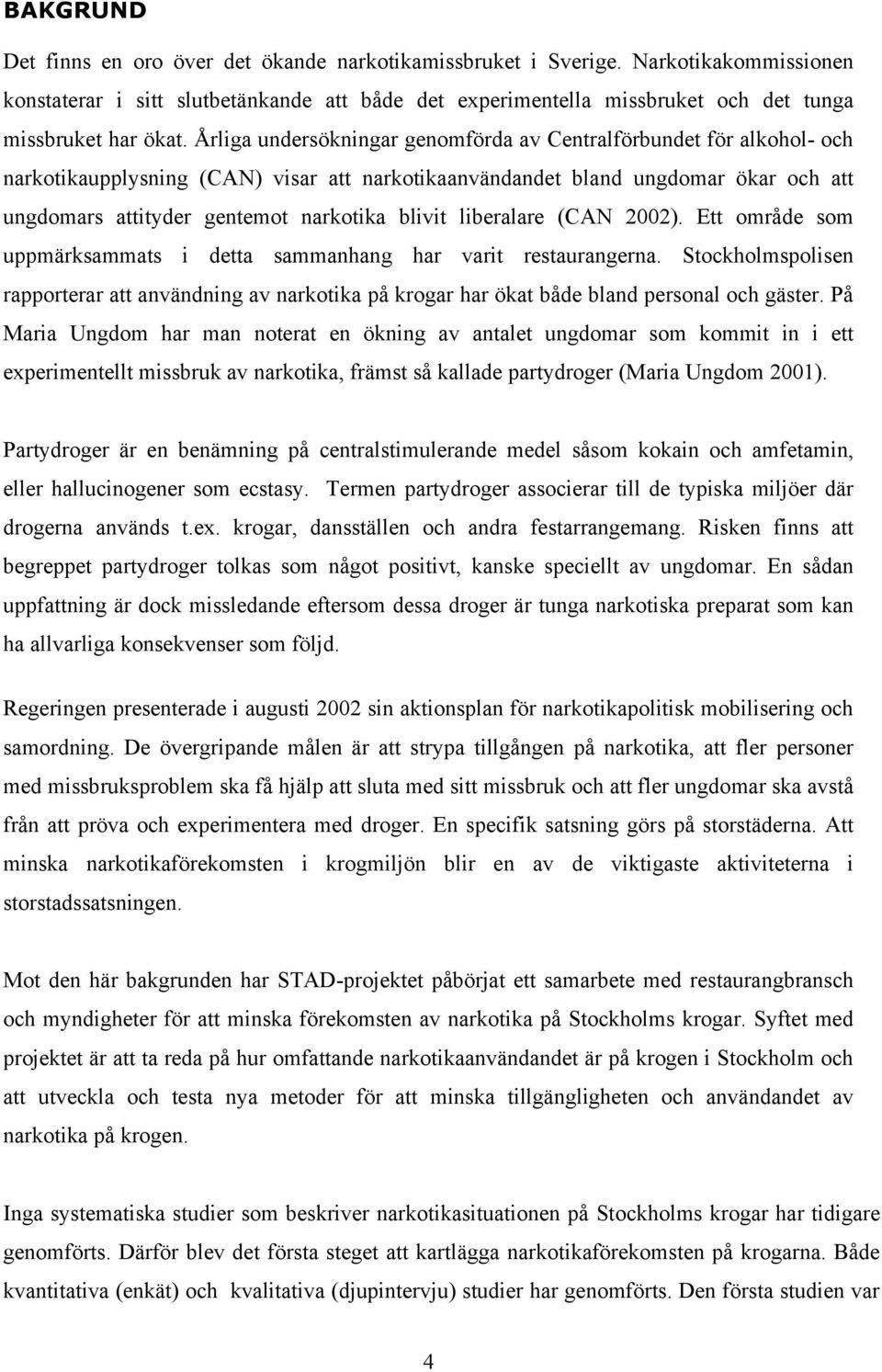 BAKGRUND

Det finns en oro över det ökande narkotikamissbruket i Sverige. Narkotikakommissionen konstaterar i sitt slutbetänkande att både det experimentella missbruket och det tunga missbruket har ökat. Årliga undersökningar genomförda av Centralförbundet för alkohol- och narkotikaupplysning (CAN) visar att narkotikaanvändandet bland ungdomar ökar och att ungdomars attityder gentemot narkotika blivit liberalare (CAN 2002). Ett område som uppmärksammats i detta sammanhang har varit restaurangerna. Stockholmspolisen rapporterar att användning av narkotika på krogar har ökat både bland personal och gäster. På Maria Ungdom har man noterat en ökning av antalet ungdomar som kommit in i ett experimentellt missbruk av narkotika, främst så kallade partydroger (Maria Ungdom 2001).

Partydroger är en benämning på centralstimulerande medel såsom kokain och amfetamin, eller hallucinogener som ecstasy. Termen partydroger associerar till de typiska miljöer där drogerna används t.ex. krogar, dansställen och andra festarrangemang. Risken finns att begreppet partydroger tolkas som något positivt, kanske speciellt av ungdomar. En sådan uppfattning är dock missledande eftersom dessa droger är tunga narkotiska preparat som kan ha allvarliga konsekvenser som följd.

Regeringen presenterade i augusti 2002 sin aktionsplan för narkotikapolitisk mobilisering och samordning. De övergripande målen är att strypa tillgången på narkotika, att fler personer med missbruksproblem ska få hjälp att sluta med sitt missbruk och att fler ungdomar ska avstå från att pröva och experimentera med droger. En specifik satsning görs på storstäderna. Att minska narkotikaförekomsten i krogmiljön blir en av de viktigaste aktiviteterna i storstadssatsningen.

Mot den här bakgrunden har STAD-projektet påbörjat ett samarbete med restaurangbransch och myndigheter för att minska förekomsten av narkotika på Stockholms krogar. Syftet med projektet är att ta reda på hur omfattande narkotikaanvändandet är på krogen i Stockholm och att utveckla och testa nya metoder för att minska tillgängligheten och användandet av narkotika på krogen.

Inga systematiska studier som beskriver narkotikasituationen på Stockholms krogar har tidigare genomförts. Därför blev det första steget att kartlägga narkotikaförekomsten på krogarna. Både kvantitativa (enkät) och kvalitativa (djupintervju) studier har genomförts. Den första studien var

4